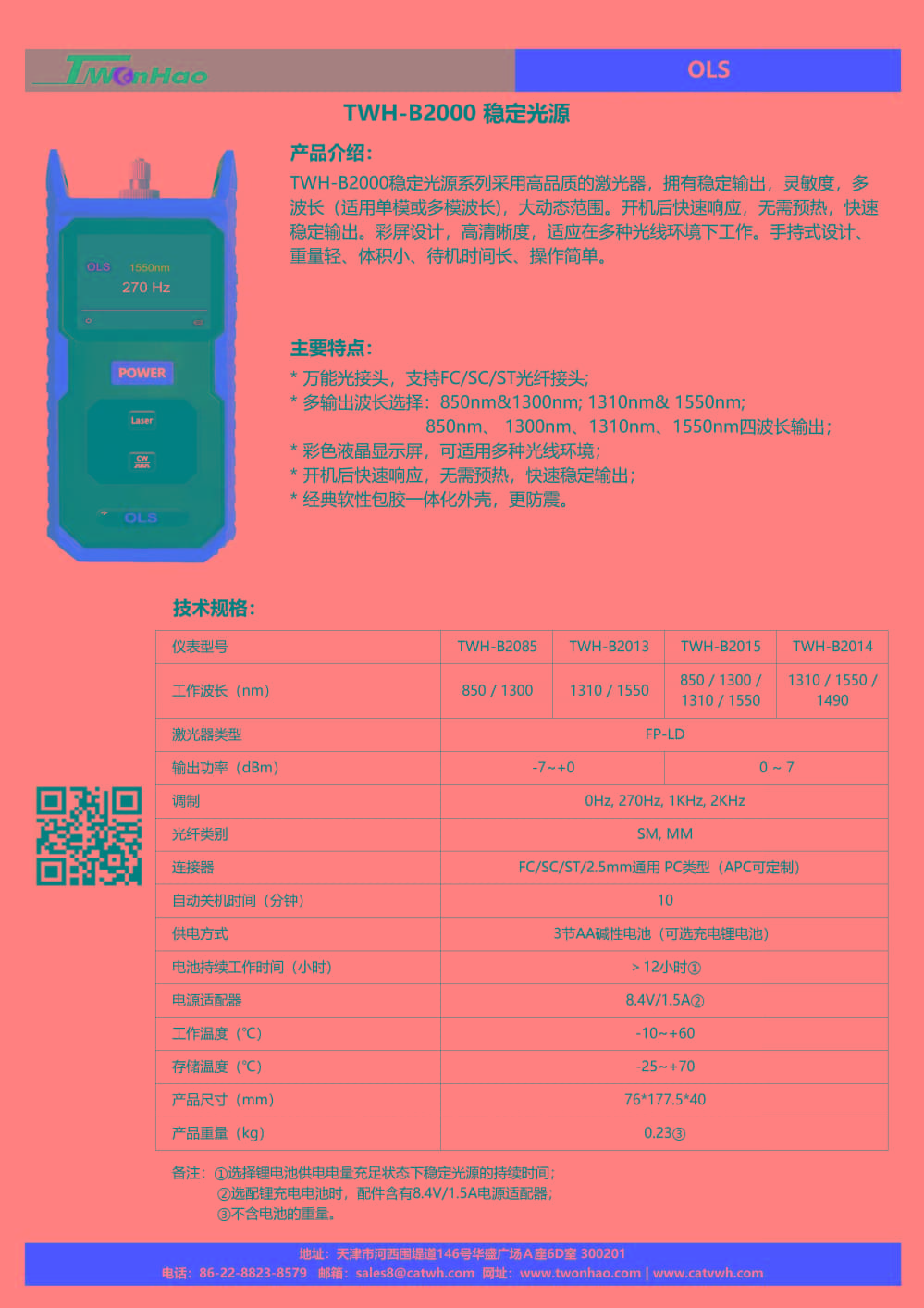 TWonHao

OLS

TWH-B2000 稳定光源

OLS 1550nm
270 Hz

POWER

Laser

CW

OLS

产品介绍:

TWH-B2000稳定光源系列采用高品质的激光器，拥有稳定输出，灵敏度，多波长（适用单模或多模波长），大动态范围。开机后快速响应，无需预热，快速稳定输出。彩屏设计，高清晰度，适应在多种光线环境下工作。手持式设计、重量轻、体积小、待机时间长、操作简单。

主要特点:

* 万能光接头，支持FC/SC/ST光纤接头;
* 多输出波长选择：850nm&1300nm; 1310nm& 1550nm;
850nm、1300nm、1310nm、1550nm四波长输出;
* 彩色液晶显示屏，可适用多种光线环境;
* 开机后快速响应，无需预热，快速稳定输出;
* 经典软性包胶一体化外壳，更防震。

技术规格:

| 仪表型号 | TWH-B2085 | TWH-B2013 | TWH-B2015 | TWH-B2014 |
|---|---|---|---|---|
| 工作波长（nm） | 850 / 1300 | 1310 / 1550 | 850 / 1300 / 1310 / 1550 | 1310 / 1550 / 1490 |
| 激光器类型 | FP-LD | | | |
| 输出功率（dBm） | -7~+0 | | 0 ~ 7 | |
| 调制 | 0Hz, 270Hz, 1KHz, 2KHz | | | |
| 光纤类别 | SM, MM | | | |
| 连接器 | FC/SC/ST/2.5mm通用 PC类型（APC可定制） | | | |
| 自动关机时间（分钟） | 10 | | | |
| 供电方式 | 3节AA碱性电池（可选充电锂电池） | | | |
| 电池持续工作时间（小时） | > 12小时① | | | |
| 电源适配器 | 8.4V/1.5A② | | | |
| 工作温度（℃） | -10~+60 | | | |
| 存储温度（℃） | -25~+70 | | | |
| 产品尺寸（mm） | 76*177.5*40 | | | |
| 产品重量（kg） | 0.23③ | | | |

备注：①选择锂电池供电电量充足状态下稳定光源的持续时间;
②选配锂充电电池时，配件含有8.4V/1.5A电源适配器;
③不含电池的重量。

地址：天津市河西围堤道146号华盛广场A座6D室 300201
电话：86-22-8823-8579 邮箱：sales8@catwh.com 网址：www.twonhao.com | www.catvwh.com